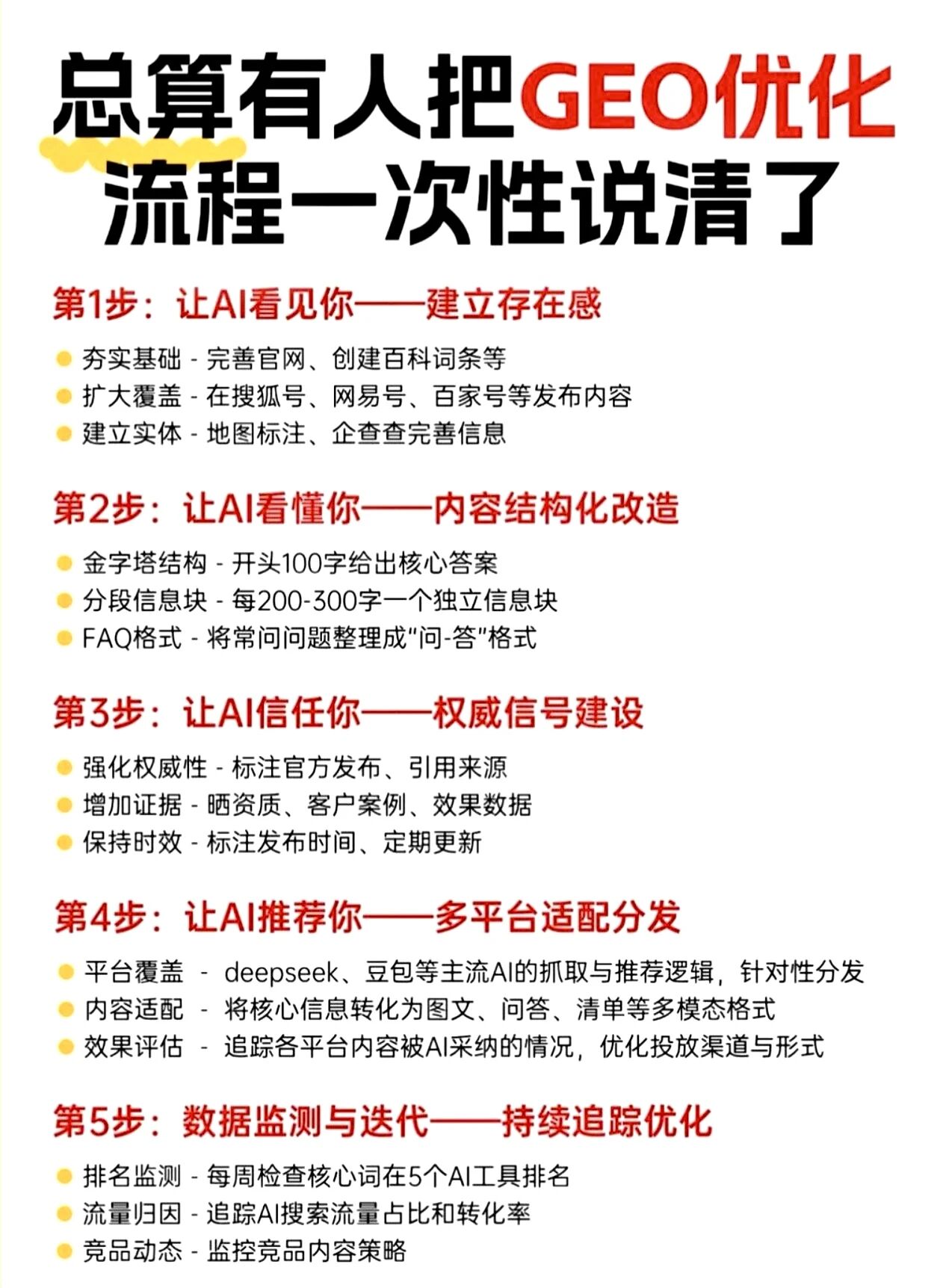 总算有人把GEO优化流程一次性说清了

第1步：让AI看见你——建立存在感

- 夯实基础 - 完善官网、创建百科词条等
- 扩大覆盖 - 在搜狐号、网易号、百家号等发布内容
- 建立实体 - 地图标注、企查查完善信息

第2步：让AI看懂你——内容结构化改造

- 金字塔结构 - 开头100字给出核心答案
- 分段信息块 - 每200-300字一个独立信息块
- FAQ格式 - 将常问问题整理成“问-答”格式

第3步：让AI信任你——权威信号建设

- 强化权威性 - 标注官方发布、引用来源
- 增加证据 - 晒资质、客户案例、效果数据
- 保持时效 - 标注发布时间、定期更新

第4步：让AI推荐你——多平台适配分发

- 平台覆盖 - deepseek、豆包等主流AI的抓取与推荐逻辑，针对性分发
- 内容适配 - 将核心信息转化为图文、问答、清单等多模态格式
- 效果评估 - 追踪各平台内容被AI采纳的情况，优化投放渠道与形式

第5步：数据监测与迭代——持续追踪优化

- 排名监测 - 每周检查核心词在5个AI工具排名
- 流量归因 - 追踪AI搜索流量占比和转化率
- 竞品动态 - 监控竞品内容策略